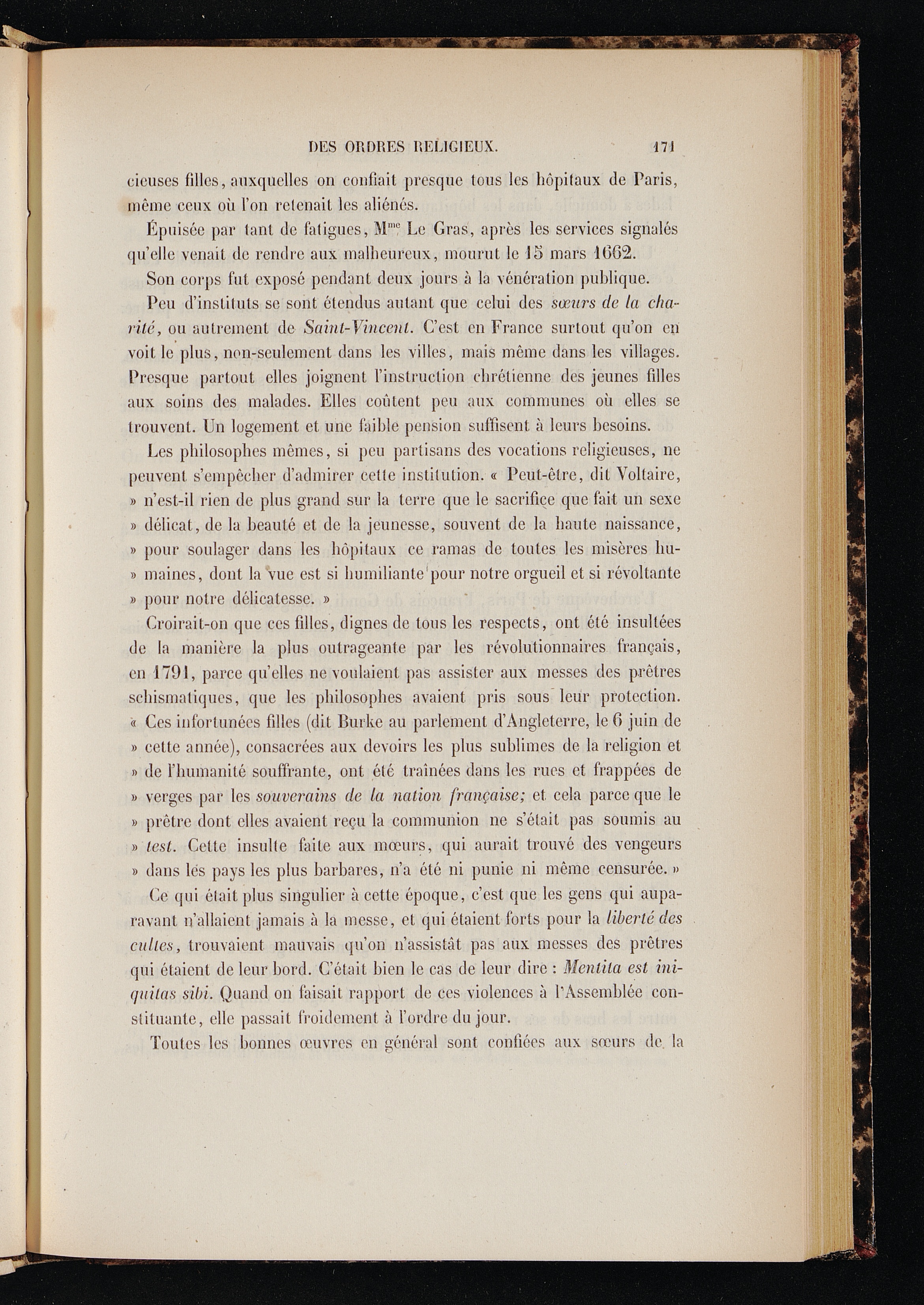 DES ORDRES RELIGIEUX. 171

cieuses filles, auxquelles on confiait presque tous les hôpitaux de Paris, même ceux où l'on retenait les aliénés.

Épuisée par tant de fatigues, M$^{me}$ Le Gras, après les services signalés qu'elle venait de rendre aux malheureux, mourut le 15 mars 1662.

Son corps fut exposé pendant deux jours à la vénération publique.

Peu d'instituts se sont étendus autant que celui des sœurs de la charité, ou autrement de Saint-Vincent. C'est en France surtout qu'on en voit le plus, non-seulement dans les villes, mais même dans les villages. Presque partout elles joignent l'instruction chrétienne des jeunes filles aux soins des malades. Elles coûtent peu aux communes où elles se trouvent. Un logement et une faible pension suffisent à leurs besoins.

Les philosophes mêmes, si peu partisans des vocations religieuses, ne peuvent s'empêcher d'admirer cette institution. « Peut-être, dit Voltaire, » n'est-il rien de plus grand sur la terre que le sacrifice que fait un sexe » délicat, de la beauté et de la jeunesse, souvent de la haute naissance, » pour soulager dans les hôpitaux ce ramas de toutes les misères humaines, dont la vue est si humiliante pour notre orgueil et si révoltante » pour notre délicatesse. »

Croirait-on que ces filles, dignes de tous les respects, ont été insultées de la manière la plus outrageante par les révolutionnaires français, en 1791, parce qu'elles ne voulaient pas assister aux messes des prêtres schismatiques, que les philosophes avaient pris sous leur protection. « Ces infortunées filles (dit Burke au parlement d'Angleterre, le 6 juin de » cette année), consacrées aux devoirs les plus sublimes de la religion et » de l'humanité souffrante, ont été traînées dans les rues et frappées de » verges par les souverains de la nation française; et cela parce que le » prêtre dont elles avaient reçu la communion ne s'était pas soumis au » test. Cette insulte faite aux mœurs, qui aurait trouvé des vengeurs » dans les pays les plus barbares, n'a été ni punie ni même censurée. »

Ce qui était plus singulier à cette époque, c'est que les gens qui auparavant n'allaient jamais à la messe, et qui étaient forts pour la liberté des cultes, trouvaient mauvais qu'on n'assistât pas aux messes des prêtres qui étaient de leur bord. C'était bien le cas de leur dire : Mentita est iniquitas sibi. Quand on faisait rapport de ces violences à l'Assemblée constituante, elle passait froidement à l'ordre du jour.

Toutes les bonnes œuvres en général sont confiées aux sœurs de la